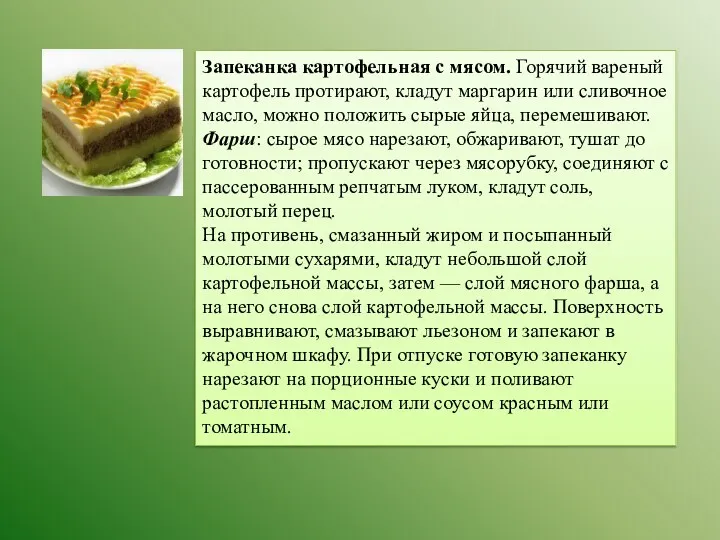 Запеканка картофельная с мясом. Горячий вареный картофель протирают, кладут маргарин или сливочное масло, можно положить сырые яйца, перемешивают. Фарш: сырое мясо нарезают, обжаривают, тушат до готовности; пропускают через мясорубку, соединяют с пассерованным репчатым луком, кладут соль, молотый перец.
На противень, смазанный жиром и посыпанный молотыми сухарями, кладут небольшой слой картофельной массы, затем — слой мясного фарша, а на него снова слой картофельной массы. Поверхность выравнивают, смазывают льезоном и запекают в жарочном шкафу. При отпуске готовую запеканку нарезают на порционные куски и поливают растопленным маслом или соусом красным или томатным.